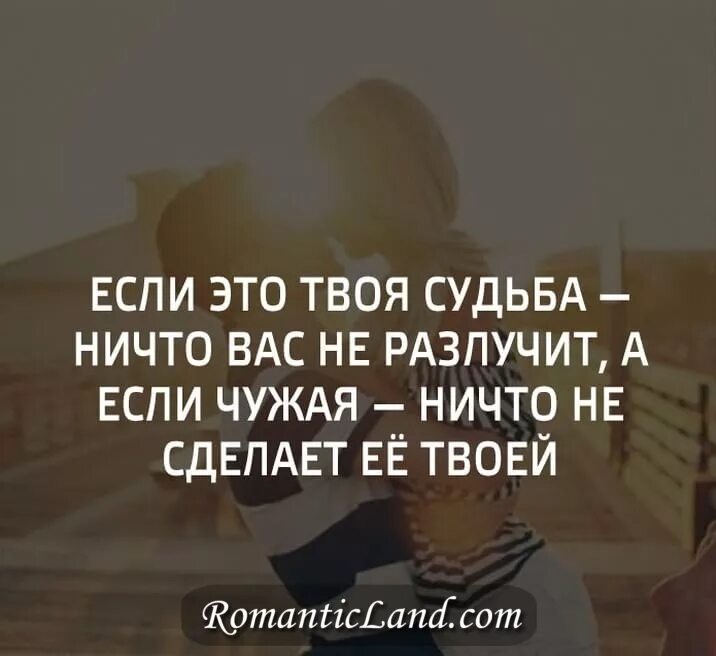 ЕСЛИ ЭТО ТВОЯ СУДЬБА — НИЧТО ВАС НЕ РАЗЛУЧИТ, А ЕСЛИ ЧУЖАЯ — НИЧТО НЕ СДЕЛАЕТ ЕЁ ТВОЕЙ

RomanticLand.com